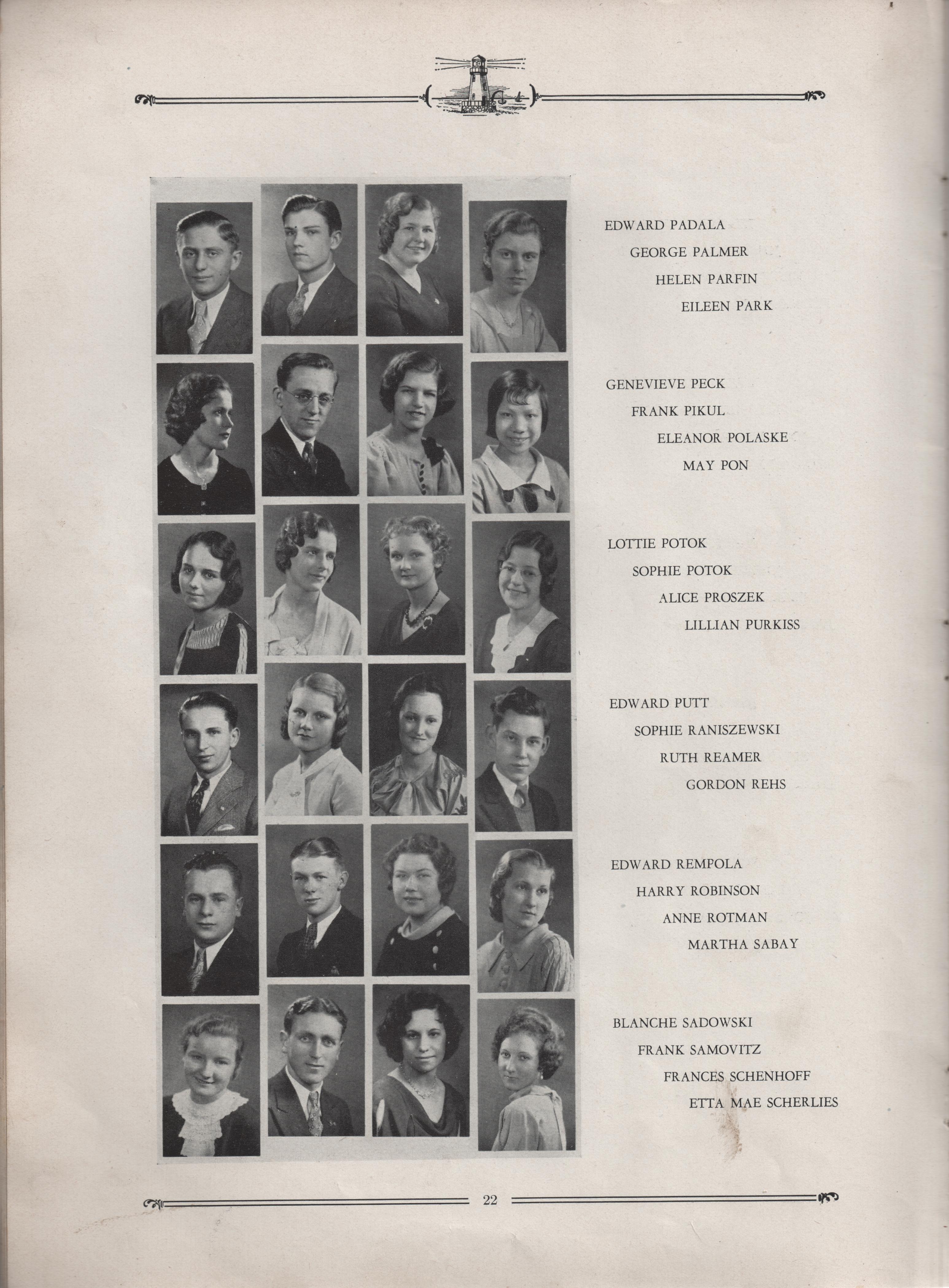 EDWARD PADALA
GEORGE PALMER
HELEN PARFIN
EILEEN PARK

GENEVIEVE PECK
FRANK PIKUL
ELEANOR POLASKE
MAY PON

LOTTIE POTOK
SOPHIE POTOK
ALICE PROSZEK
LILLIAN PURKISS

EDWARD PUTT
SOPHIE RANISZEWSKI
RUTH REAMER
GORDON REHS

EDWARD REMPOLA
HARRY ROBINSON
ANNE ROTMAN
MARTHA SABAY

BLANCHE SADOWSKI
FRANK SAMOVITZ
FRANCES SCHENHOFF
ETTA MAE SCHERLIES

22